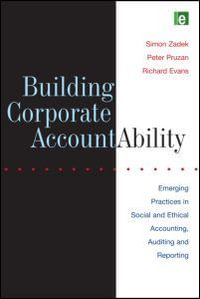 e

Simon Zadek
Peter Pruzan
Richard Evans

Building Corporate AccountAbility

Emerging Practices in Social and Ethical Accounting, Auditing and Reporting